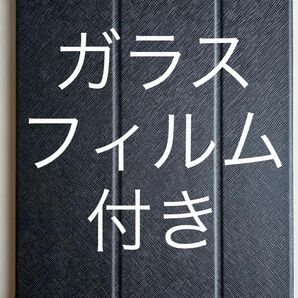 ガラス
フィルム
付き